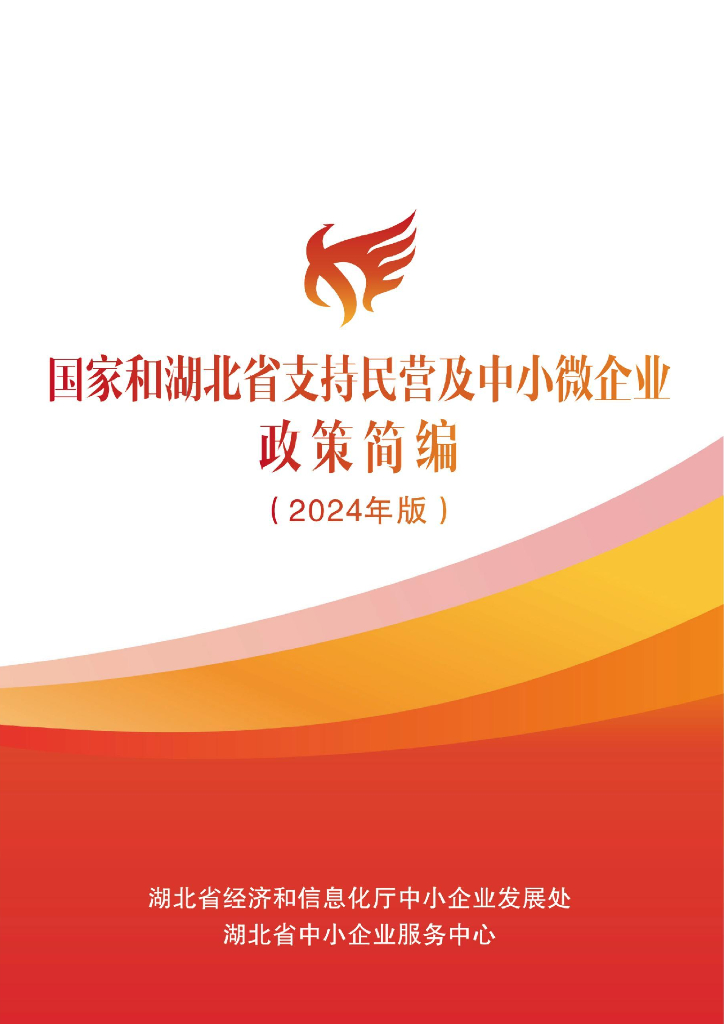 国家和湖北省支持民营及中小微企业
政策简编
（2024年版）

湖北省经济和信息化厅中小企业发展处
湖北省中小企业服务中心